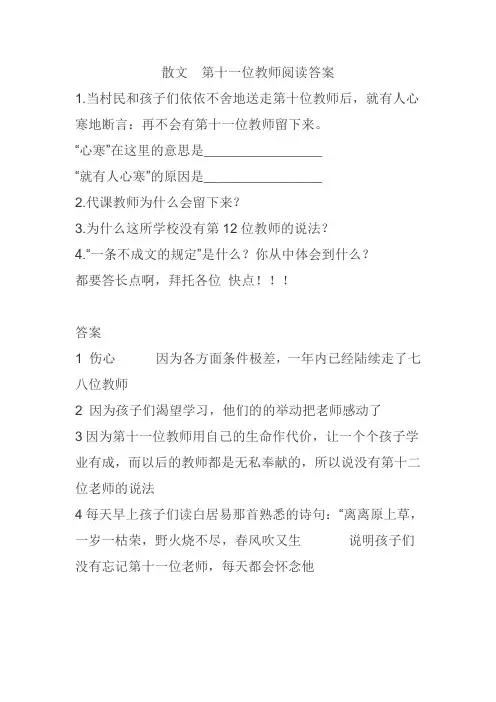 散文 第十一位教师阅读答案

1.当村民和孩子们依依不舍地送走第十位教师后，就有人心寒地断言：再不会有第十一位教师留下来。

“心寒”在这里的意思是__________________

“就有人心寒”的原因是__________________

2.代课教师为什么会留下来？

3.为什么这所学校没有第12位教师的说法？

4.“一条不成文的规定”是什么？你从中体会到什么？

都要答长点啊，拜托各位 快点！！！

答案

1 伤心 因为各方面条件极差，一年内已经陆续走了七八位教师

2 因为孩子们渴望学习，他们的的举动把老师感动了

3 因为第十一位教师用自己的生命作代价，让一个个孩子学业有成，而以后的教师都是无私奉献的，所以说没有第十二位老师的说法

4 每天早上孩子们读白居易那首熟悉的诗句：“离离原上草，一岁一枯荣，野火烧不尽，春风吹又生 说明孩子们没有忘记第十一位老师，每天都会怀念他